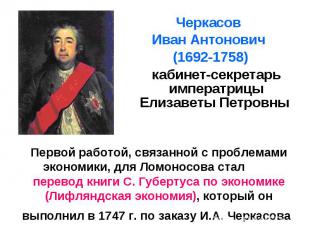 Черкасов
Иван Антонович
(1692-1758)
кабинет-секретарь императрицы Елизаветы Петровны

Первой работой, связанной с проблемами экономики, для Ломоносова стал перевод книги С. Губертуса по экономике (Лифляндская экономия), который он выполнил в 1747 г. по заказу И.А. Черкасова